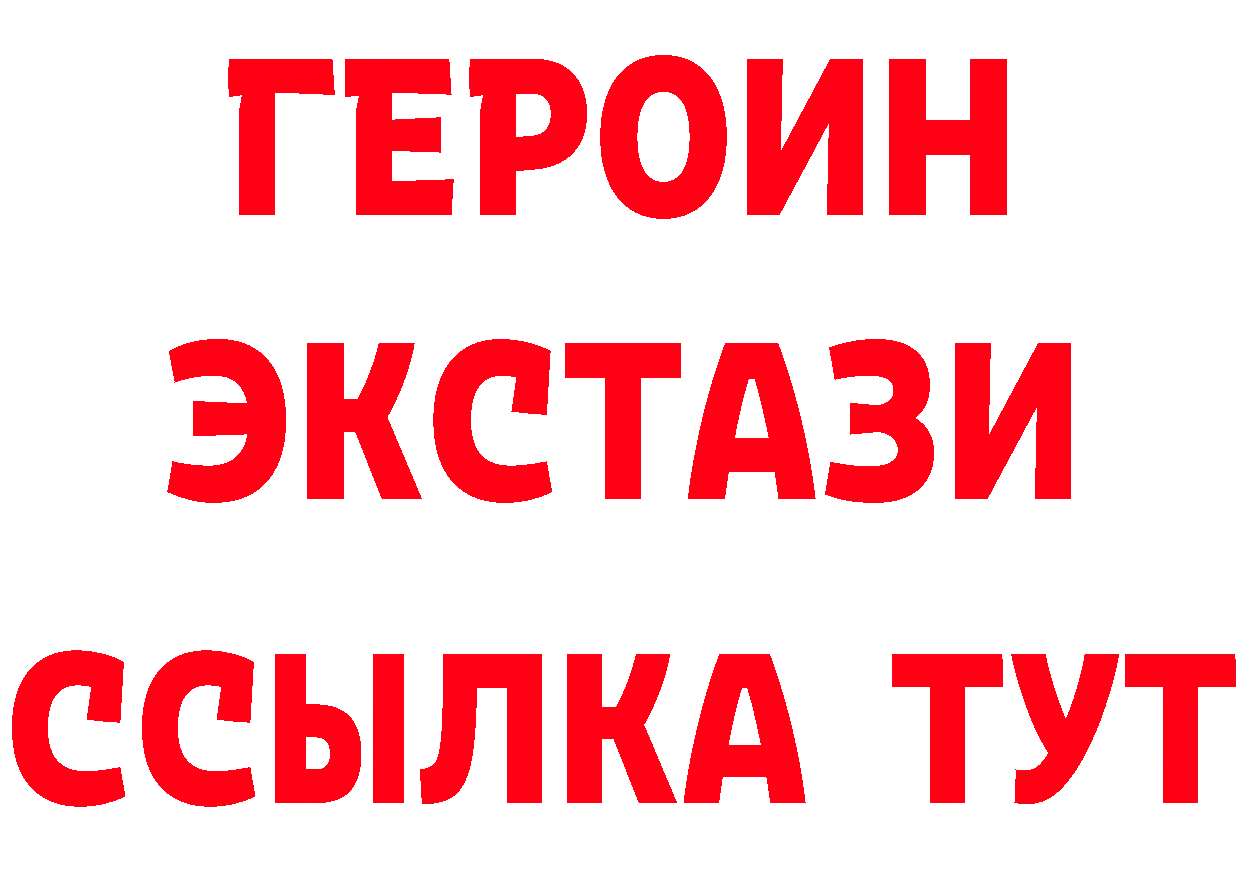 ГЕРОИН ЭКСТАЗИ ССЫЛКА ТУТ